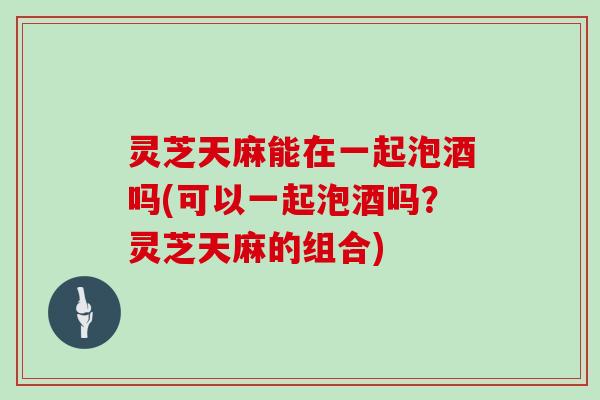 灵芝天麻能在一起泡酒吗(可以一起泡酒吗?灵芝天麻的组合)